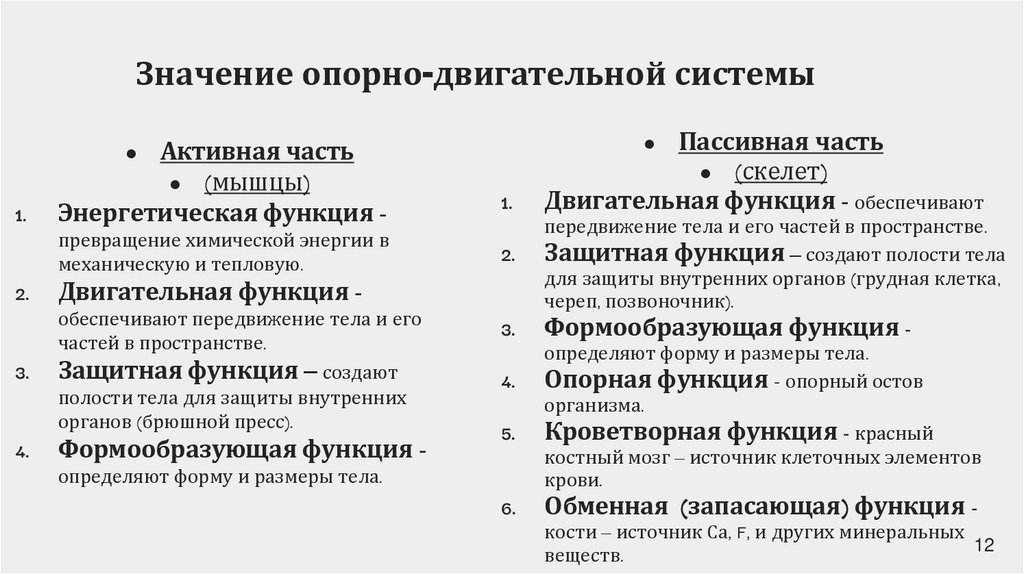 Значение опорно-двигательной системы

● Активная часть
● (мышцы)

1. Энергетическая функция - превращение химической энергии в механическую и тепловую.
2. Двигательная функция - обеспечивают передвижение тела и его частей в пространстве.
3. Защитная функция – создают полости тела для защиты внутренних органов (брюшной пресс).
4. Формообразующая функция - определяют форму и размеры тела.

● Пассивная часть
● (скелет)

1. Двигательная функция - обеспечивают передвижение тела и его частей в пространстве.
2. Защитная функция – создают полости тела для защиты внутренних органов (грудная клетка, череп, позвоночник).
3. Формообразующая функция - определяют форму и размеры тела.
4. Опорная функция - опорный остов организма.
5. Кроветворная функция - красный костный мозг – источник клеточных элементов крови.
6. Обменная (запасающая) функция - кости – источник Ca, F, и других минеральных веществ.

12